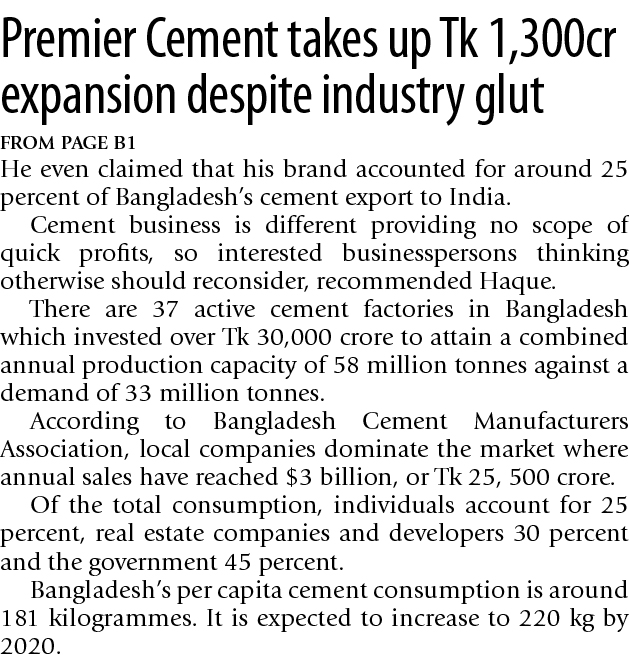 Premier Cement takes up Tk 1,300cr expansion despite industry glut

FROM PAGE B1

He even claimed that his brand accounted for around 25 percent of Bangladesh's cement export to India.

Cement business is different providing no scope of quick profits, so interested businesspersons thinking otherwise should reconsider, recommended Haque.

There are 37 active cement factories in Bangladesh which invested over Tk 30,000 crore to attain a combined annual production capacity of 58 million tonnes against a demand of 33 million tonnes.

According to Bangladesh Cement Manufacturers Association, local companies dominate the market where annual sales have reached $3 billion, or Tk 25, 500 crore.

Of the total consumption, individuals account for 25 percent, real estate companies and developers 30 percent and the government 45 percent.

Bangladesh's per capita cement consumption is around 181 kilogrammes. It is expected to increase to 220 kg by 2020.